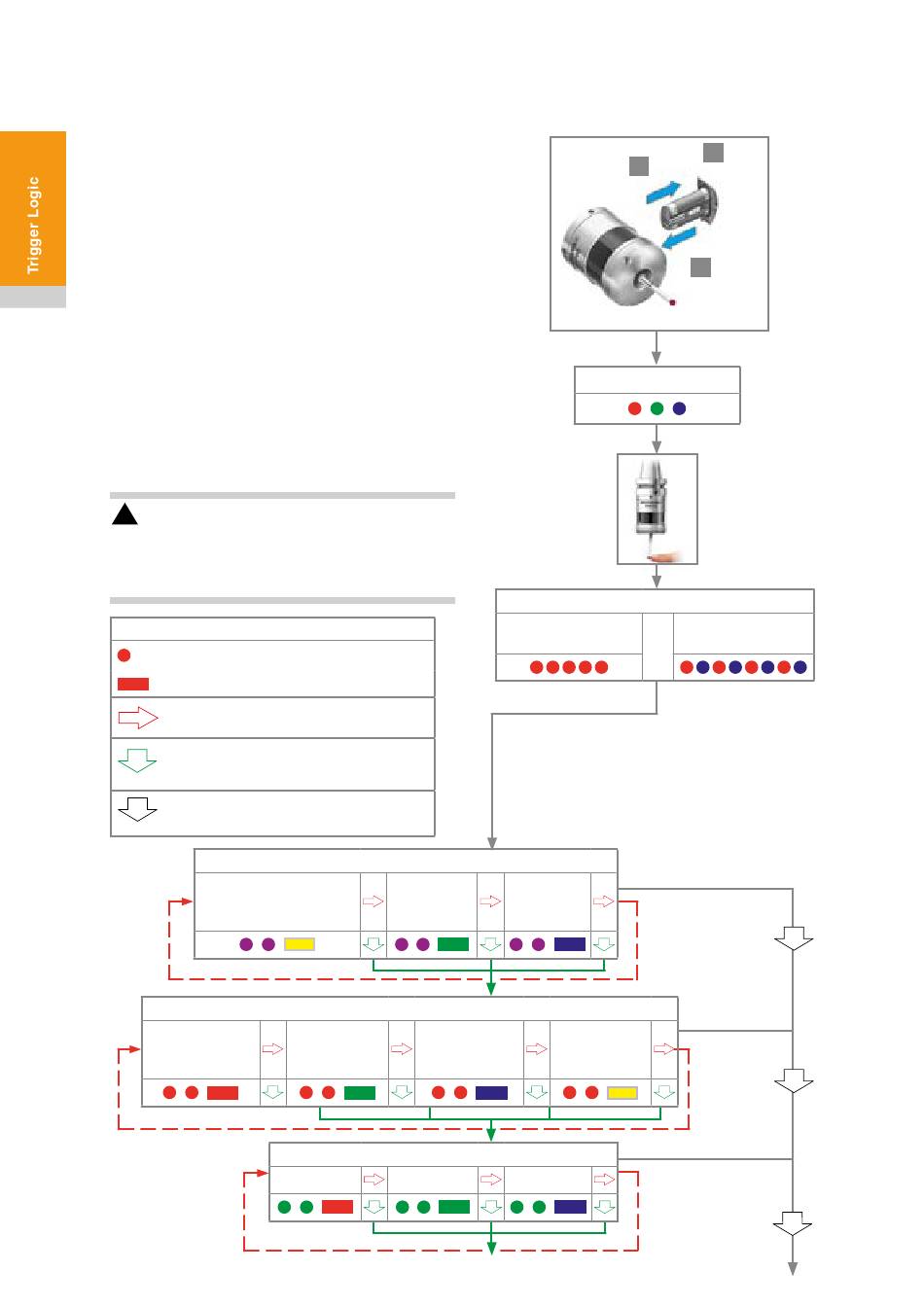 Trigger Logic